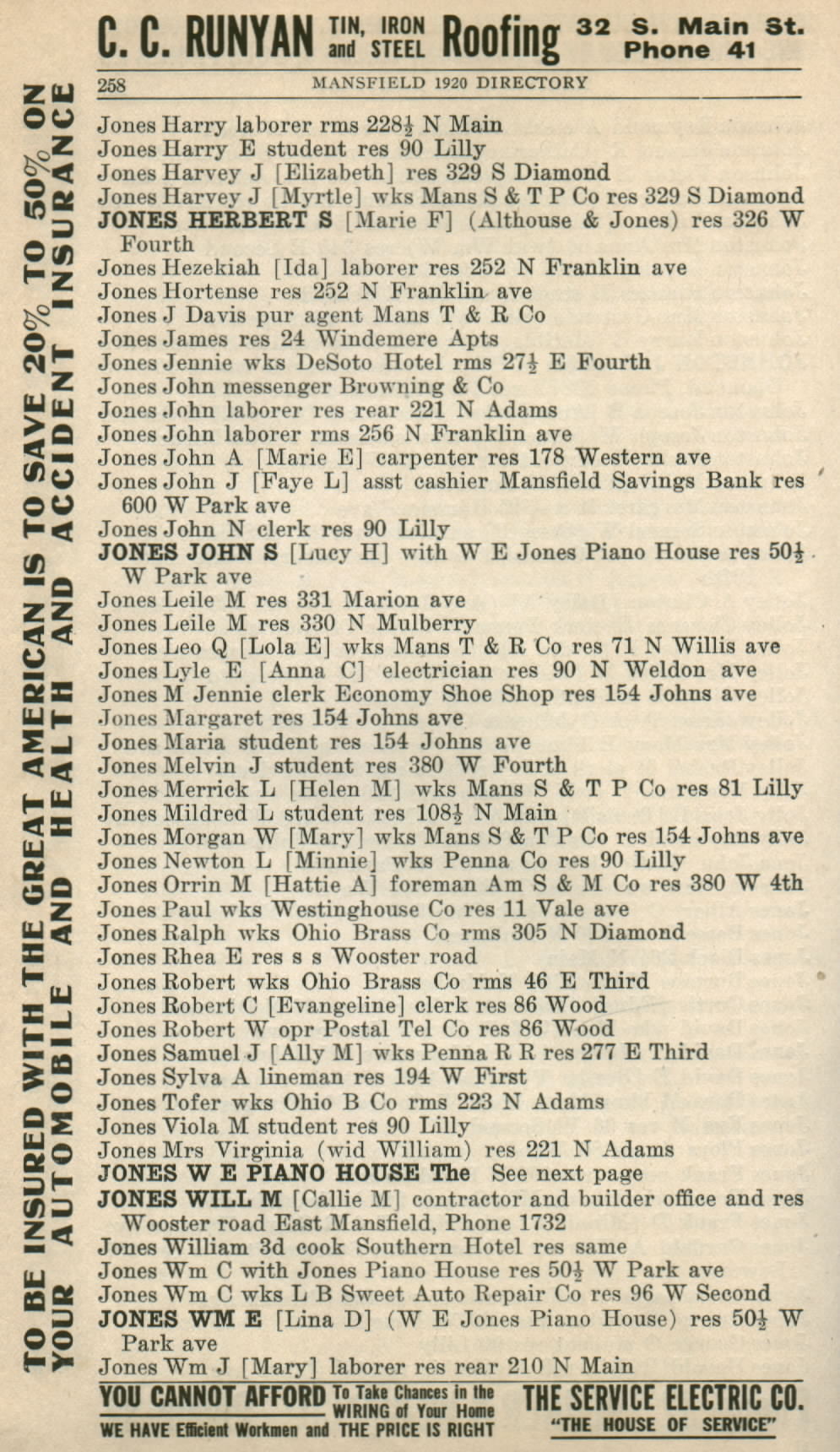 C. C. RUNYAN TIN, IRON and STEEL Roofing 32 S. Main St. Phone 41

258 MANSFIELD 1920 DIRECTORY

TO BE INSURED WITH THE GREAT AMERICAN IS TO SAVE 20% TO 50% ON YOUR AUTOMOBILE AND HEALTH AND ACCIDENT INSURANCE

Jones Harry laborer rms 228½ N Main
Jones Harry E student res 90 Lilly
Jones Harvey J [Elizabeth] res 329 S Diamond
Jones Harvey J [Myrtle] wks Mans S & T P Co res 329 S Diamond
JONES HERBERT S [Marie F] (Althouse & Jones) res 326 W Fourth
Jones Hezekiah [Ida] laborer res 252 N Franklin ave
Jones Hortense res 252 N Franklin ave
Jones J Davis pur agent Mans T & R Co
Jones James res 24 Windemere Apts
Jones Jennie wks DeSoto Hotel rms 27½ E Fourth
Jones John messenger Browning & Co
Jones John laborer res rear 221 N Adams
Jones John laborer rms 256 N Franklin ave
Jones John A [Marie E] carpenter res 178 Western ave
Jones John J [Faye L] asst cashier Mansfield Savings Bank res 600 W Park ave
Jones John N clerk res 90 Lilly
JONES JOHN S [Lucy H] with W E Jones Piano House res 50½ W Park ave
Jones Leile M res 331 Marion ave
Jones Leile M res 330 N Mulberry
Jones Leo Q [Lola E] wks Mans T & R Co res 71 N Willis ave
Jones Lyle E [Anna C] electrician res 90 N Weldon ave
Jones M Jennie clerk Economy Shoe Shop res 154 Johns ave
Jones Margaret res 154 Johns ave
Jones Maria student res 154 Johns ave
Jones Melvin J student res 380 W Fourth
Jones Merrick L [Helen M] wks Mans S & T P Co res 81 Lilly
Jones Mildred L student res 108½ N Main
Jones Morgan W [Mary] wks Mans S & T P Co res 154 Johns ave
Jones Newton L [Minnie] wks Penna Co res 90 Lilly
Jones Orrin M [Hattie A] foreman Am S & M Co res 380 W 4th
Jones Paul wks Westinghouse Co res 11 Vale ave
Jones Ralph wks Ohio Brass Co rms 305 N Diamond
Jones Rhea E res s s Wooster road
Jones Robert wks Ohio Brass Co rms 46 E Third
Jones Robert C [Evangeline] clerk res 86 Wood
Jones Robert W opr Postal Tel Co res 86 Wood
Jones Samuel J [Ally M] wks Penna R R res 277 E Third
Jones Sylva A lineman res 194 W First
Jones Tofer wks Ohio B Co rms 223 N Adams
Jones Viola M student res 90 Lilly
Jones Mrs Virginia (wid William) res 221 N Adams
JONES W E PIANO HOUSE The See next page
JONES WILL M [Callie M] contractor and builder office and res Wooster road East Mansfield, Phone 1732
Jones William 3d cook Southern Hotel res same
Jones Wm C with Jones Piano House res 50½ W Park ave
Jones Wm C wks L B Sweet Auto Repair Co res 96 W Second
JONES WM E [Lina D] (W E Jones Piano House) res 50½ W Park ave
Jones Wm J [Mary] laborer res rear 210 N Main

YOU CANNOT AFFORD To Take Chances in the WIRING of Your Home WE HAVE Efficient Workmen and THE PRICE IS RIGHT THE SERVICE ELECTRIC CO. "THE HOUSE OF SERVICE"